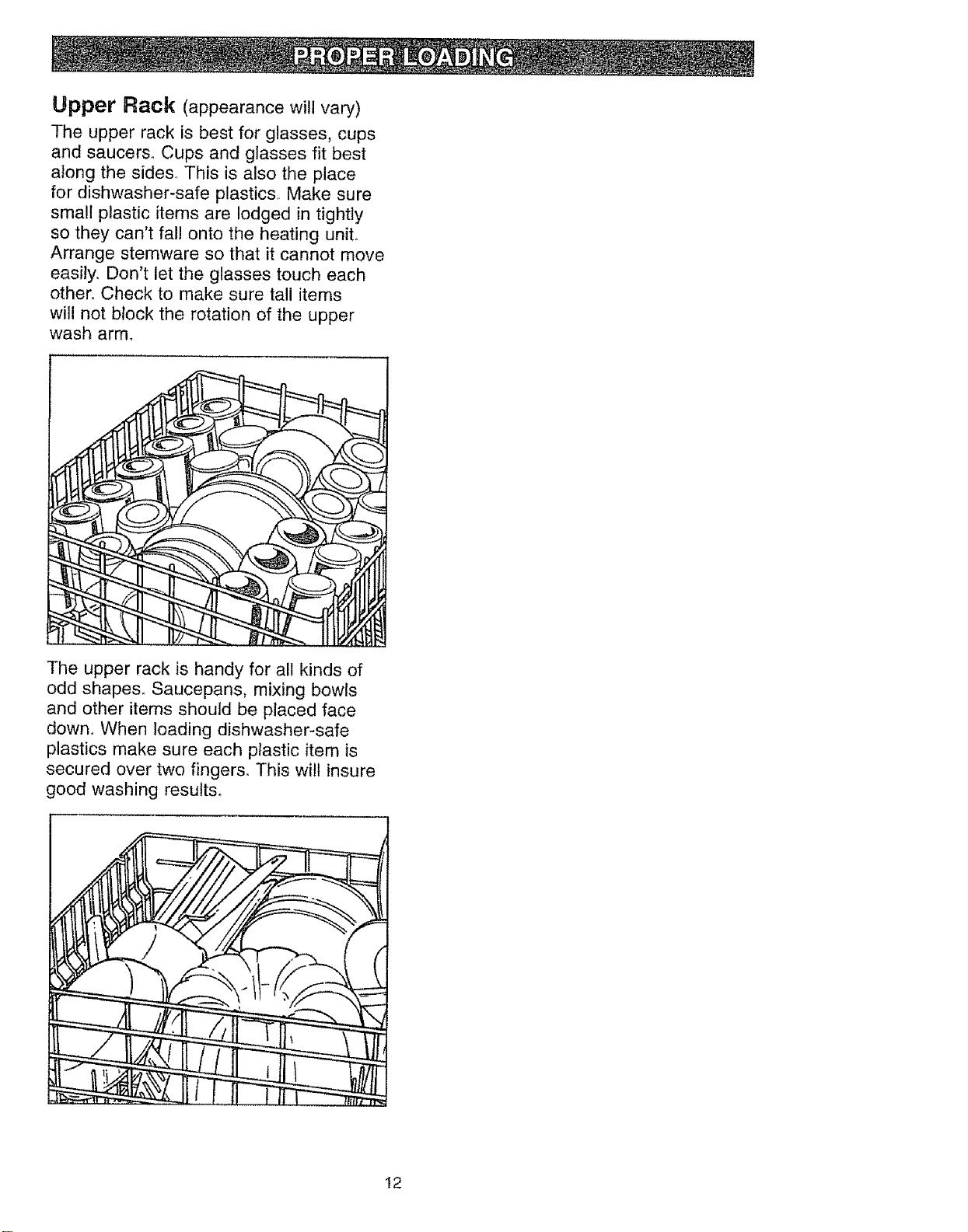 PROPER LOADING

Upper Rack (appearance will vary)

The upper rack is best for glasses, cups and saucers. Cups and glasses fit best along the sides. This is also the place for dishwasher-safe plastics. Make sure small plastic items are lodged in tightly so they can't fall onto the heating unit. Arrange stemware so that it cannot move easily. Don't let the glasses touch each other. Check to make sure tall items will not block the rotation of the upper wash arm.

The upper rack is handy for all kinds of odd shapes. Saucepans, mixing bowls and other items should be placed face down. When loading dishwasher-safe plastics make sure each plastic item is secured over two fingers. This will insure good washing results.

12